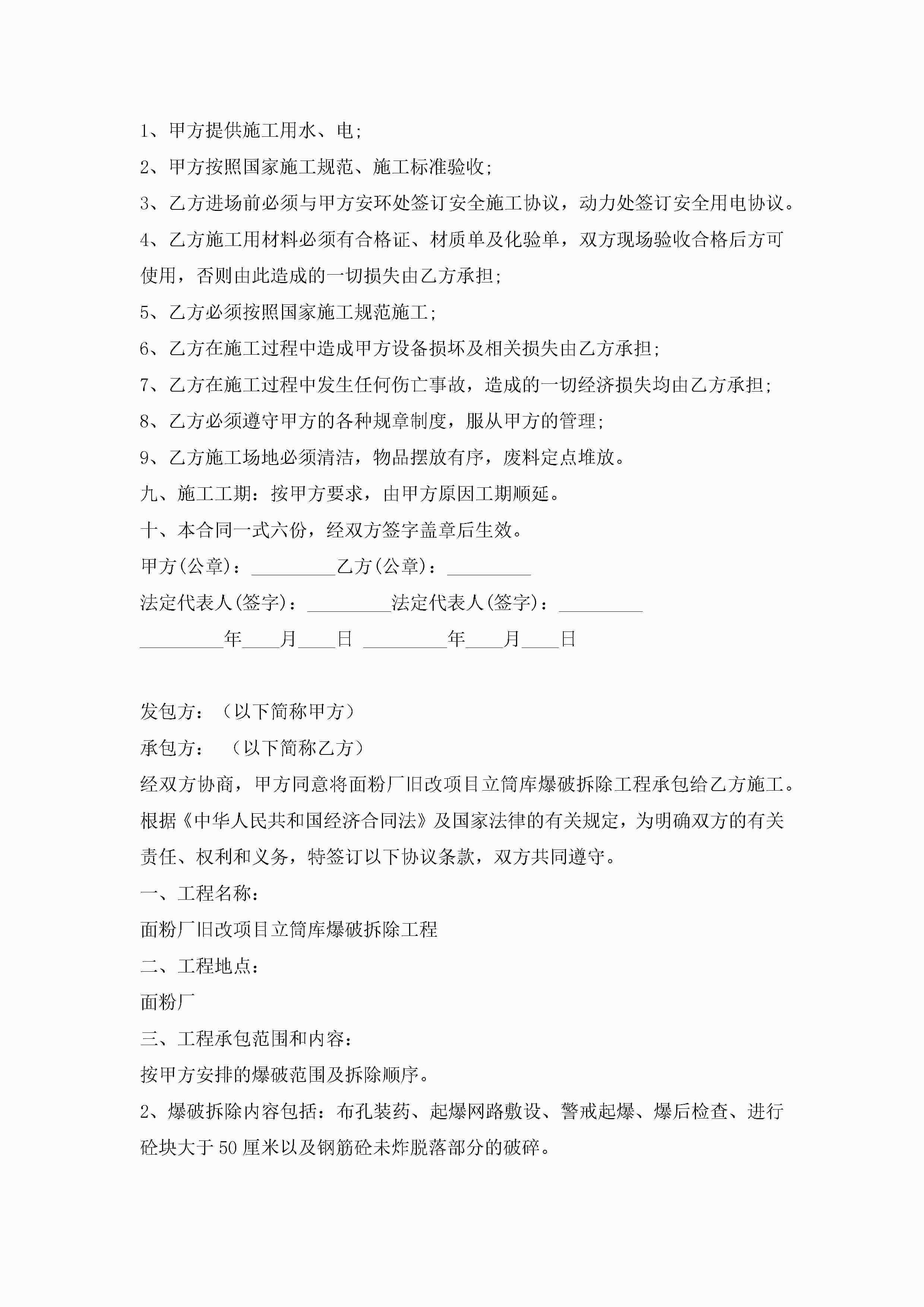 1、甲方提供施工用水、电;

2、甲方按照国家施工规范、施工标准验收;

3、乙方进场前必须与甲方安环处签订安全施工协议，动力处签订安全用电协议。

4、乙方施工用材料必须有合格证、材质单及化验单，双方现场验收合格后方可使用，否则由此造成的一切损失由乙方承担;

5、乙方必须按照国家施工规范施工;

6、乙方在施工过程中造成甲方设备损坏及相关损失由乙方承担;

7、乙方在施工过程中发生任何伤亡事故，造成的一切经济损失均由乙方承担;

8、乙方必须遵守甲方的各种规章制度，服从甲方的管理;

9、乙方施工场地必须清洁，物品摆放有序，废料定点堆放。

九、施工工期：按甲方要求，由甲方原因工期顺延。

十、本合同一式六份，经双方签字盖章后生效。

甲方(公章)：_________乙方(公章)：_________

法定代表人(签字)：_________法定代表人(签字)：_________

_________年____月____日 _________年____月____日

发包方：（以下简称甲方）

承包方： （以下简称乙方）

经双方协商，甲方同意将面粉厂旧改项目立筒库爆破拆除工程承包给乙方施工。根据《中华人民共和国经济合同法》及国家法律的有关规定，为明确双方的有关责任、权利和义务，特签订以下协议条款，双方共同遵守。

一、工程名称：

面粉厂旧改项目立筒库爆破拆除工程

二、工程地点：

面粉厂

三、工程承包范围和内容：

按甲方安排的爆破范围及拆除顺序。

2、爆破拆除内容包括：布孔装药、起爆网路敷设、警戒起爆、爆后检查、进行砼块大于50厘米以及钢筋砼未炸脱落部分的破碎。